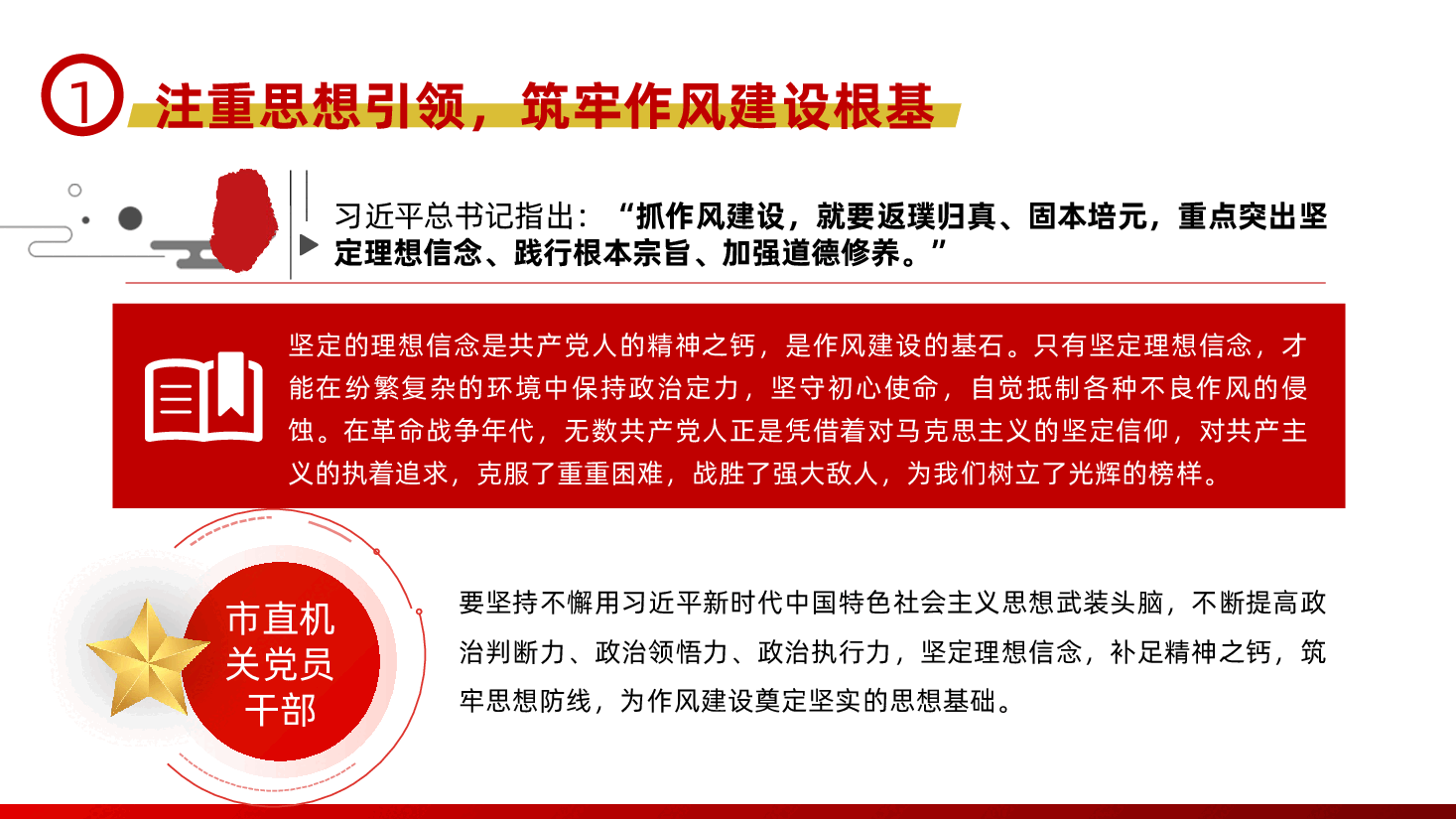 1 注重思想引领，筑牢作风建设根基

习近平总书记指出：“抓作风建设，就要返璞归真、固本培元，重点突出坚定理想信念、践行根本宗旨、加强道德修养。”

坚定的理想信念是共产党人的精神之钙，是作风建设的基石。只有坚定理想信念，才能在纷繁复杂的环境中保持政治定力，坚守初心使命，自觉抵制各种不良作风的侵蚀。在革命战争年代，无数共产党人正是凭借着对马克思主义的坚定信仰，对共产主义的执着追求，克服了重重困难，战胜了强大敌人，为我们树立了光辉的榜样。

市直机关党员干部

要坚持不懈用习近平新时代中国特色社会主义思想武装头脑，不断提高政治判断力、政治领悟力、政治执行力，坚定理想信念，补足精神之钙，筑牢思想防线，为作风建设奠定坚实的思想基础。